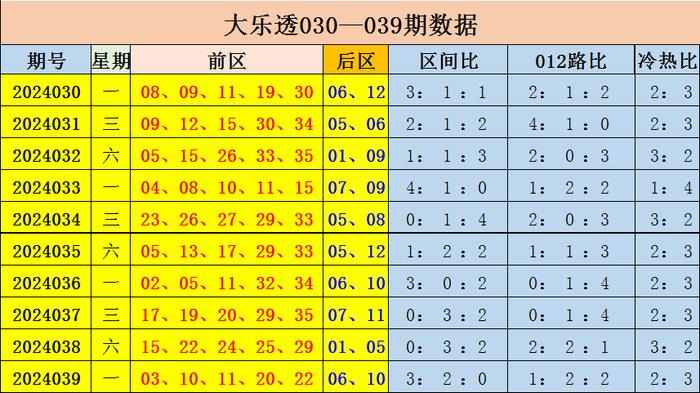 大乐透030—039期数据

| 期号 | 星期 | 前区 | 后区 | 区间比 | 012路比 | 冷热比 |
|---|---|---|---|---|---|---|
| 2024030 | 一 | 08、09、11、19、30 | 06、12 | 3：1：1 | 2：1：2 | 2：3 |
| 2024031 | 三 | 09、12、15、30、34 | 05、06 | 2：1：2 | 4：1：0 | 2：3 |
| 2024032 | 六 | 05、15、26、33、35 | 01、09 | 1：1：3 | 2：0：3 | 3：2 |
| 2024033 | 一 | 04、08、10、11、15 | 07、09 | 4：1：0 | 1：2：2 | 1：4 |
| 2024034 | 三 | 23、26、27、29、33 | 05、08 | 0：1：4 | 2：0：3 | 3：2 |
| 2024035 | 六 | 05、13、17、29、33 | 05、12 | 1：2：2 | 1：1：3 | 2：3 |
| 2024036 | 一 | 02、05、11、32、34 | 06、10 | 3：0：2 | 0：1：4 | 2：3 |
| 2024037 | 三 | 17、19、20、29、35 | 07、11 | 0：3：2 | 0：1：4 | 2：3 |
| 2024038 | 六 | 15、22、24、25、29 | 01、05 | 0：3：2 | 2：2：1 | 3：2 |
| 2024039 | 一 | 03、10、11、20、22 | 06、10 | 3：2：0 | 1：2：2 | 2：3 |